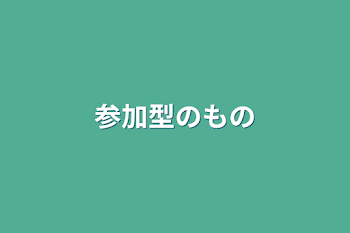 参加型のもの